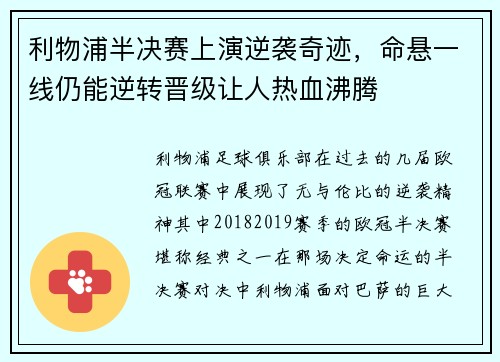 利物浦半决赛上演逆袭奇迹，命悬一线仍能逆转晋级让人热血沸腾

利物浦足球俱乐部在过去的几届欧冠联赛中展现了无与伦比的逆袭精神其中20182019赛季的欧冠半决赛堪称经典之一在那场决定命运的半决赛对决中利物浦面对巴萨的巨大